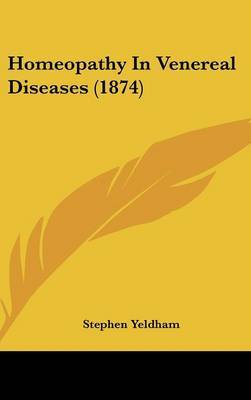 Homeopathy In Venereal Diseases (1874)

Stephen Yeldham